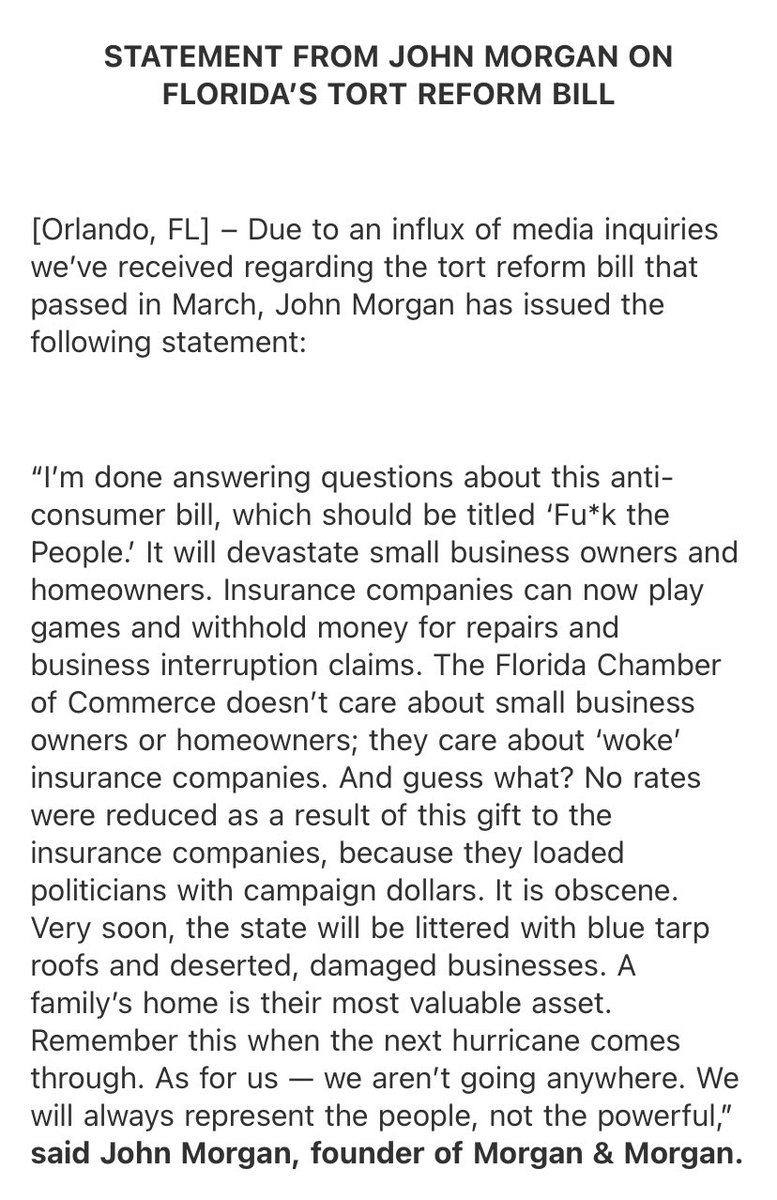 STATEMENT FROM JOHN MORGAN ON FLORIDA'S TORT REFORM BILL

[Orlando, FL] – Due to an influx of media inquiries we've received regarding the tort reform bill that passed in March, John Morgan has issued the following statement:

"I'm done answering questions about this anti-consumer bill, which should be titled 'Fu*k the People.' It will devastate small business owners and homeowners. Insurance companies can now play games and withhold money for repairs and business interruption claims. The Florida Chamber of Commerce doesn't care about small business owners or homeowners; they care about 'woke' insurance companies. And guess what? No rates were reduced as a result of this gift to the insurance companies, because they loaded politicians with campaign dollars. It is obscene. Very soon, the state will be littered with blue tarp roofs and deserted, damaged businesses. A family's home is their most valuable asset. Remember this when the next hurricane comes through. As for us — we aren't going anywhere. We will always represent the people, not the powerful," said John Morgan, founder of Morgan & Morgan.